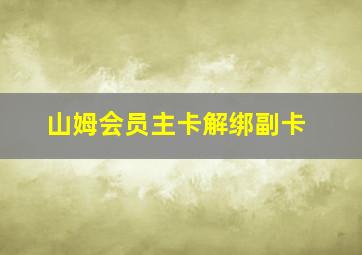 山姆会员主卡解绑副卡